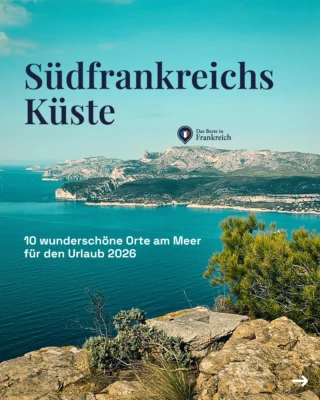 Südfrankreichs Küste

Das Beste in Frankreich

10 wunderschöne Orte am Meer für den Urlaub 2026

→